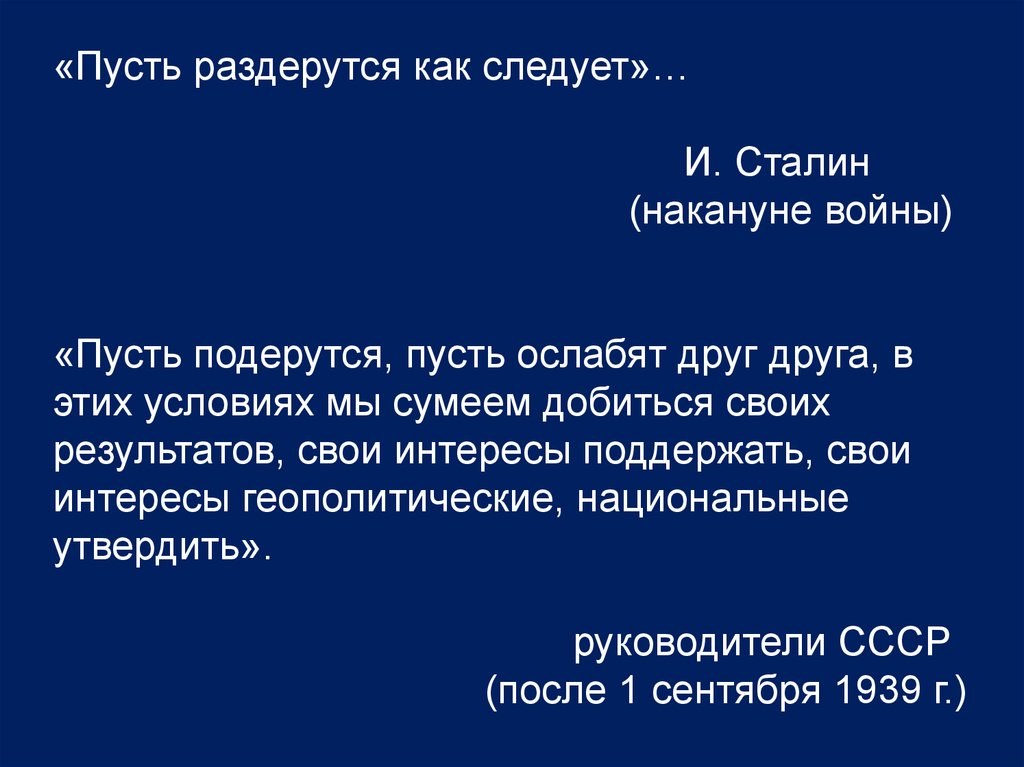 «Пусть раздерутся как следует»…

И. Сталин
(накануне войны)

«Пусть подерутся, пусть ослабят друг друга, в этих условиях мы сумеем добиться своих результатов, свои интересы поддержать, свои интересы геополитические, национальные утвердить».

руководители СССР
(после 1 сентября 1939 г.)